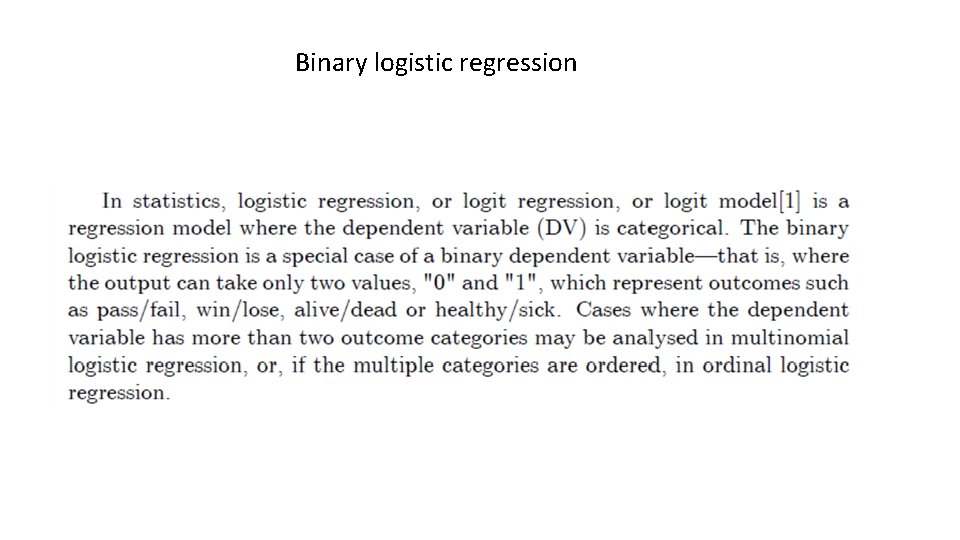 Binary logistic regression

In statistics, logistic regression, or logit regression, or logit model[1] is a regression model where the dependent variable (DV) is categorical. The binary logistic regression is a special case of a binary dependent variable—that is, where the output can take only two values, "0" and "1", which represent outcomes such as pass/fail, win/lose, alive/dead or healthy/sick. Cases where the dependent variable has more than two outcome categories may be analysed in multinomial logistic regression, or, if the multiple categories are ordered, in ordinal logistic regression.